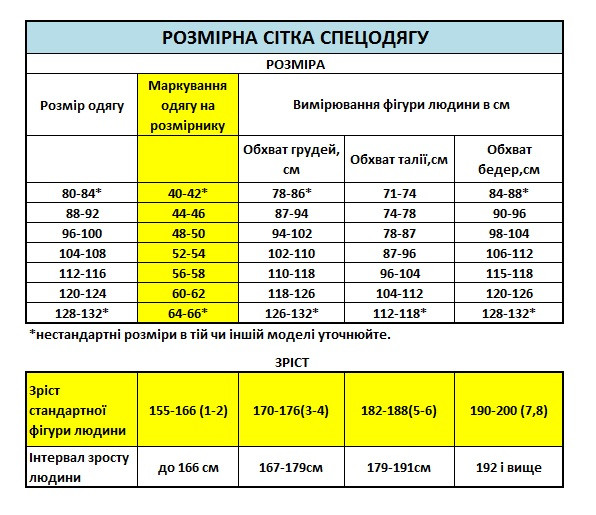 РОЗМІРНА СІТКА СПЕЦОДЯГУ

РОЗМІРА

| Розмір одягу | Маркування одягу на розмірнику | Вимірювання фігури людини в см | | |
|---|---|---|---|---|
| | | Обхват грудей, см | Обхват талії,см | Обхват бедер,см |
| 80-84* | 40-42* | 78-86* | 71-74 | 84-88* |
| 88-92 | 44-46 | 87-94 | 74-78 | 90-96 |
| 96-100 | 48-50 | 94-102 | 78-87 | 98-104 |
| 104-108 | 52-54 | 102-110 | 87-96 | 106-112 |
| 112-116 | 56-58 | 110-118 | 96-104 | 115-118 |
| 120-124 | 60-62 | 118-126 | 104-112 | 120-126 |
| 128-132* | 64-66* | 126-132* | 112-118* | 128-132* |

*нестандартні розміри в тій чи іншій моделі уточнюйте.

ЗРІСТ

| Зріст стандартної фігури людини | 155-166 (1-2) | 170-176(3-4) | 182-188(5-6) | 190-200 (7,8) |
|---|---|---|---|---|
| Інтервал зросту людини | до 166 см | 167-179см | 179-191см | 192 і вище |